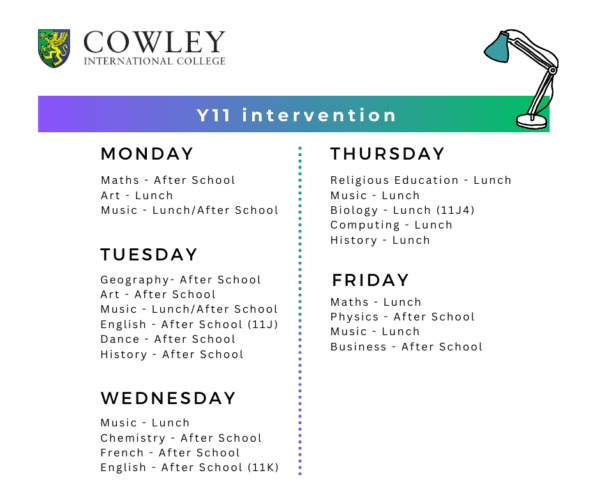 COWLEY
INTERNATIONAL COLLEGE

Y11 intervention

MONDAY

Maths - After School
Art - Lunch
Music - Lunch/After School

TUESDAY

Geography- After School
Art - After School
Music - Lunch/After School
English - After School (11J)
Dance - After School
History - After School

WEDNESDAY

Music - Lunch
Chemistry - After School
French - After School
English - After School (11K)

THURSDAY

Religious Education - Lunch
Music - Lunch
Biology - Lunch (11J4)
Computing - Lunch
History - Lunch

FRIDAY

Maths - Lunch
Physics - After School
Music - Lunch
Business - After School